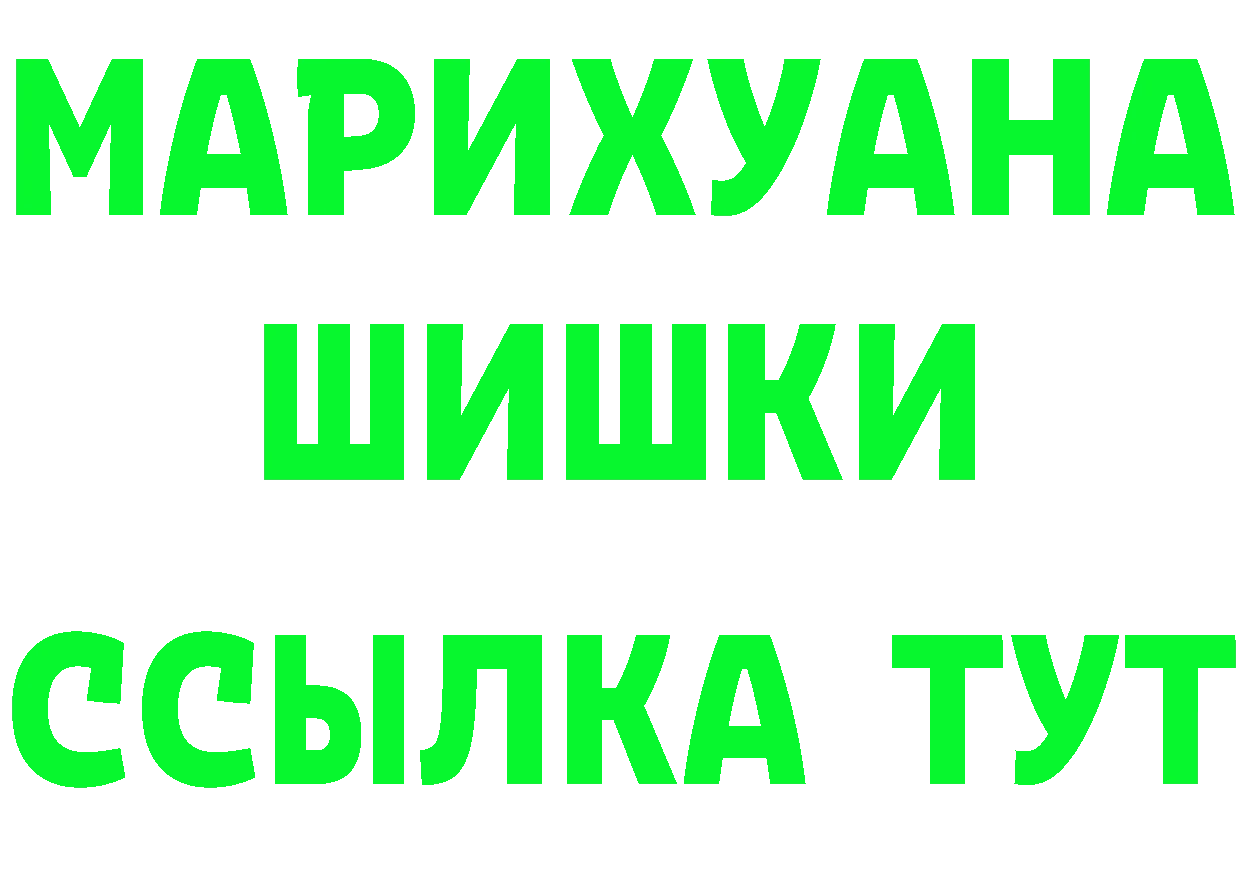 МАРИХУАНА
ШИШКИ
ССЫЛКА ТУТ